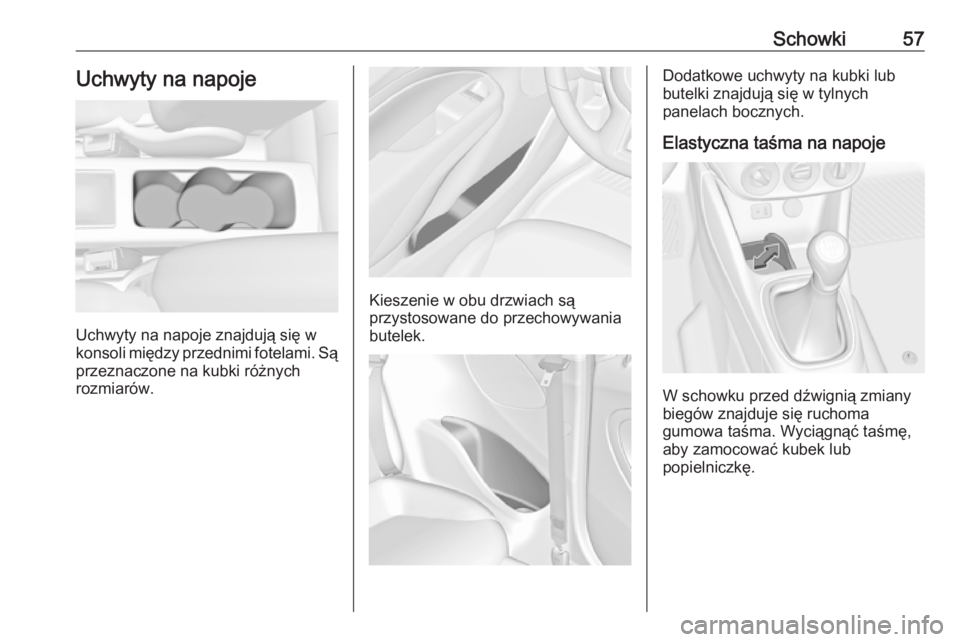 Schowki 57

Uchwyty na napoje

Uchwyty na napoje znajdują się w konsoli między przednimi fotelami. Są przeznaczone na kubki różnych rozmiarów.

Kieszenie w obu drzwiach są przystosowane do przechowywania butelek.

Dodatkowe uchwyty na kubki lub butelki znajdują się w tylnych panelach bocznych.

Elastyczna taśma na napoje

W schowku przed dźwignią zmiany biegów znajduje się ruchoma gumowa taśma. Wyciągnąć taśmę, aby zamocować kubek lub popielniczkę.

carmanualsonline.info